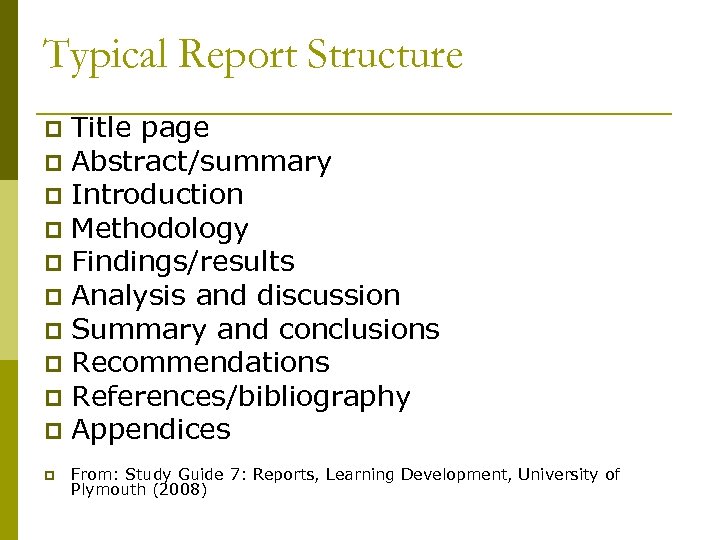 Typical Report Structure

- Title page
- Abstract/summary
- Introduction
- Methodology
- Findings/results
- Analysis and discussion
- Summary and conclusions
- Recommendations
- References/bibliography
- Appendices

- From: Study Guide 7: Reports, Learning Development, University of Plymouth (2008)